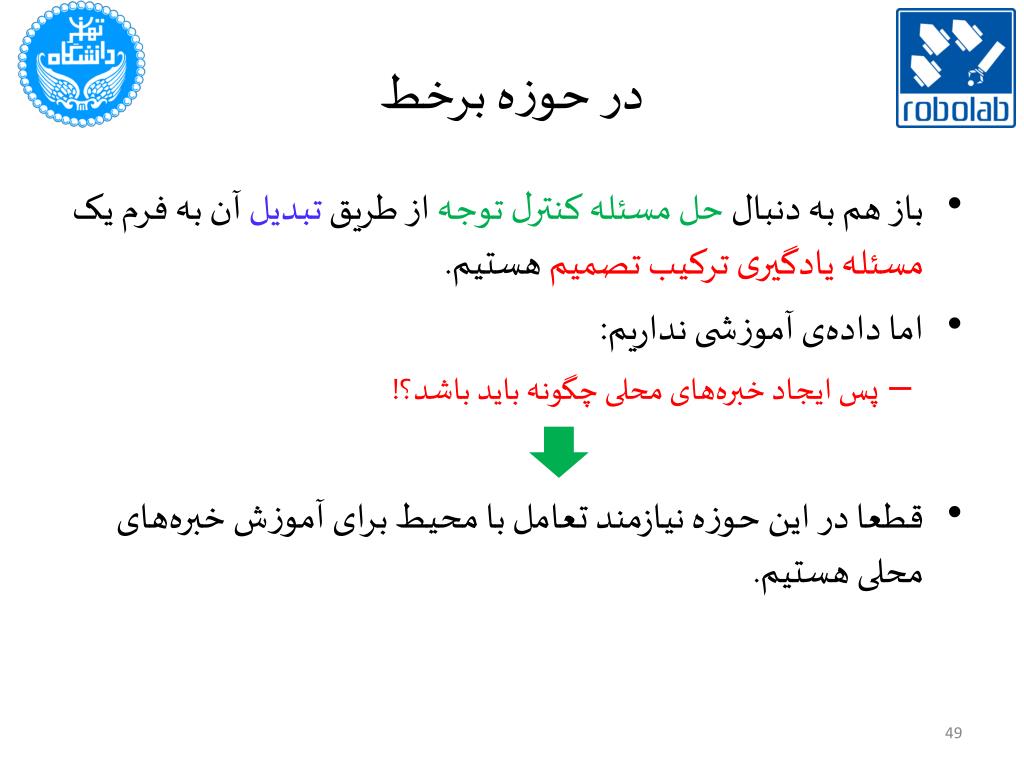 دانشگاه تهران

robolab

در حوزه برخط

• باز هم به دنبال حل مسئله کنترل توجه از طریق تبدیل آن به فرم یک مسئله یادگیری ترکیب تصمیم هستیم.

• اما داده‌ی آموزشی نداریم:

– پس ایجاد خبره‌های محلی چگونه باید باشد؟!

• قطعا در این حوزه نیازمند تعامل با محیط برای آموزش خبره‌های محلی هستیم.

49